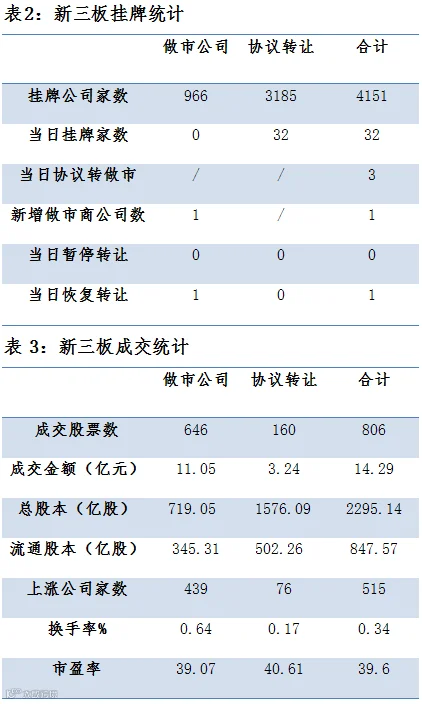 表2：新三板挂牌统计

|  | 做市公司 | 协议转让 | 合计 |
|---|---|---|---|
| 挂牌公司家数 | 966 | 3185 | 4151 |
| 当日挂牌家数 | 0 | 32 | 32 |
| 当日协议转做市 | / | / | 3 |
| 新增做市商公司数 | 1 | / | 1 |
| 当日暂停转让 | 0 | 0 | 0 |
| 当日恢复转让 | 1 | 0 | 1 |

表3：新三板成交统计

|  | 做市公司 | 协议转让 | 合计 |
|---|---|---|---|
| 成交股票数 | 646 | 160 | 806 |
| 成交金额（亿元） | 11.05 | 3.24 | 14.29 |
| 总股本（亿股） | 719.05 | 1576.09 | 2295.14 |
| 流通股本（亿股） | 345.31 | 502.26 | 847.57 |
| 上涨公司家数 | 439 | 76 | 515 |
| 换手率% | 0.64 | 0.17 | 0.34 |
| 市盈率 | 39.07 | 40.61 | 39.6 |